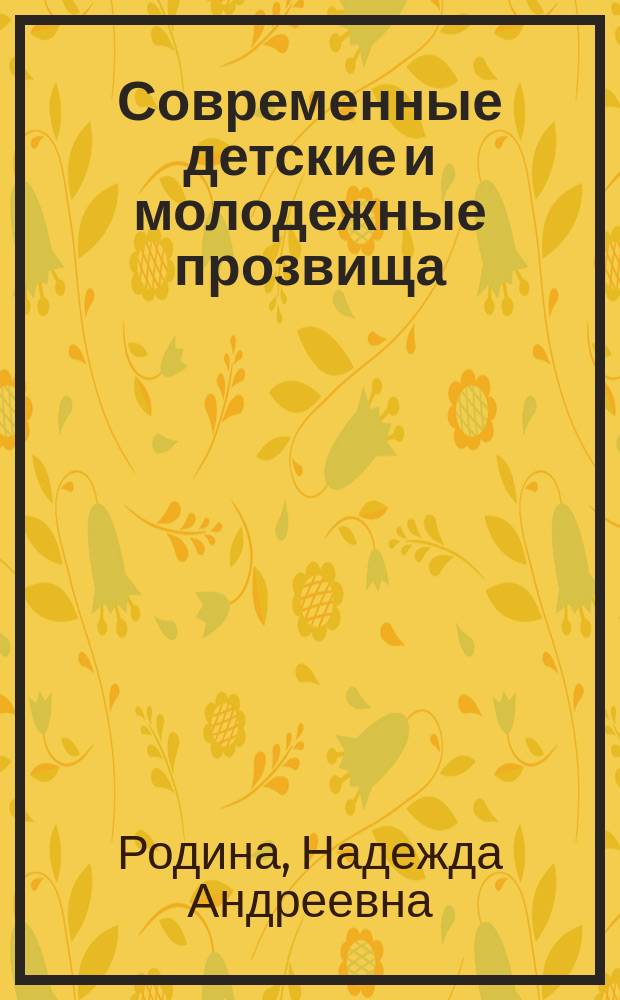 Современные детские и молодежные прозвища

Родина, Надежда Андреевна